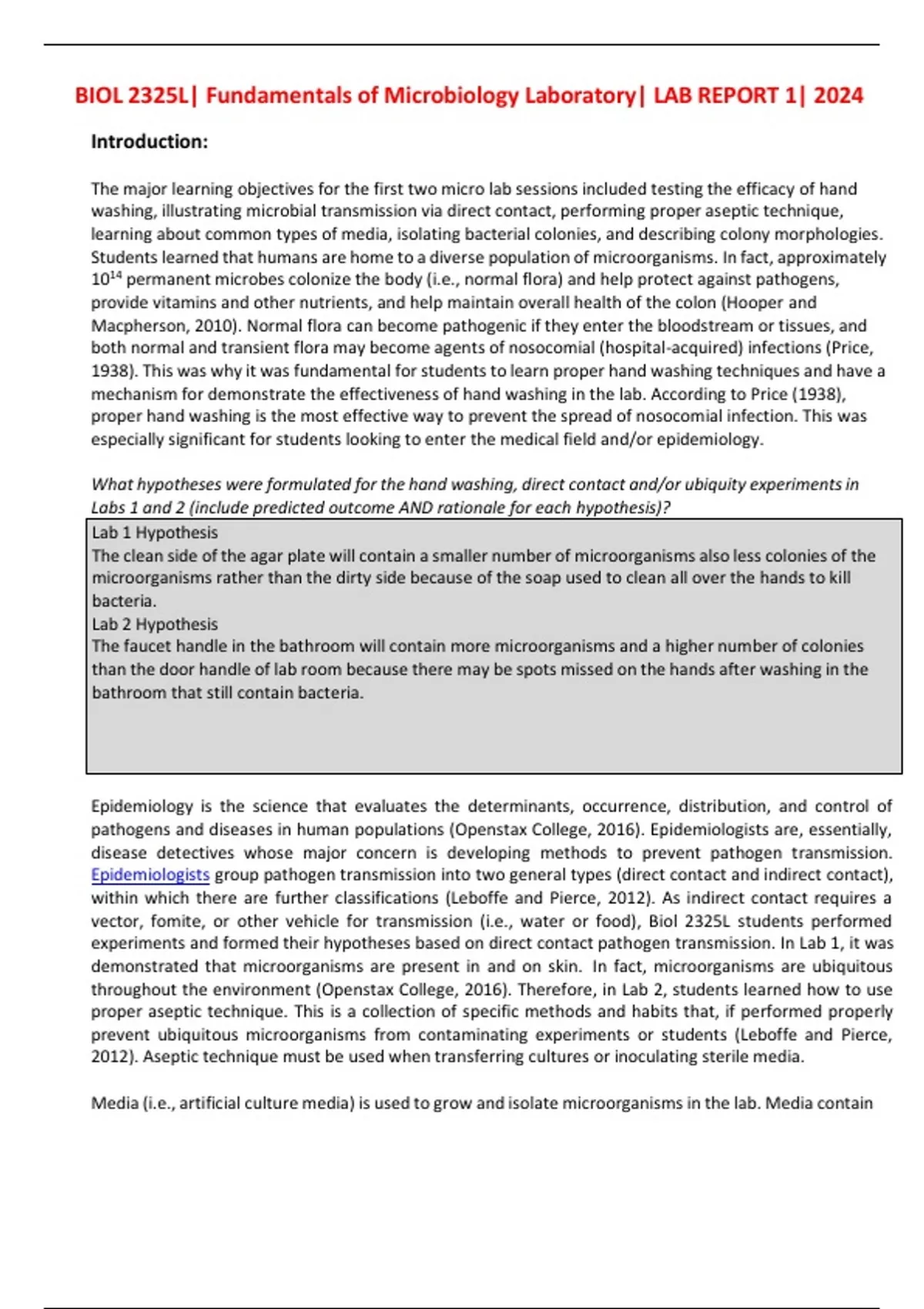 BIOL 2325L| Fundamentals of Microbiology Laboratory| LAB REPORT 1| 2024

Introduction:

The major learning objectives for the first two micro lab sessions included testing the efficacy of hand washing, illustrating microbial transmission via direct contact, performing proper aseptic technique, learning about common types of media, isolating bacterial colonies, and describing colony morphologies. Students learned that humans are home to a diverse population of microorganisms. In fact, approximately $10^{14}$ permanent microbes colonize the body (i.e., normal flora) and help protect against pathogens, provide vitamins and other nutrients, and help maintain overall health of the colon (Hooper and Macpherson, 2010). Normal flora can become pathogenic if they enter the bloodstream or tissues, and both normal and transient flora may become agents of nosocomial (hospital-acquired) infections (Price, 1938). This was why it was fundamental for students to learn proper hand washing techniques and have a mechanism for demonstrate the effectiveness of hand washing in the lab. According to Price (1938), proper hand washing is the most effective way to prevent the spread of nosocomial infection. This was especially significant for students looking to enter the medical field and/or epidemiology.

What hypotheses were formulated for the hand washing, direct contact and/or ubiquity experiments in Labs 1 and 2 (include predicted outcome AND rationale for each hypothesis)?

Lab 1 Hypothesis
The clean side of the agar plate will contain a smaller number of microorganisms also less colonies of the microorganisms rather than the dirty side because of the soap used to clean all over the hands to kill bacteria.
Lab 2 Hypothesis
The faucet handle in the bathroom will contain more microorganisms and a higher number of colonies than the door handle of lab room because there may be spots missed on the hands after washing in the bathroom that still contain bacteria.

Epidemiology is the science that evaluates the determinants, occurrence, distribution, and control of pathogens and diseases in human populations (Openstax College, 2016). Epidemiologists are, essentially, disease detectives whose major concern is developing methods to prevent pathogen transmission. Epidemiologists group pathogen transmission into two general types (direct contact and indirect contact), within which there are further classifications (Leboffe and Pierce, 2012). As indirect contact requires a vector, fomite, or other vehicle for transmission (i.e., water or food), Biol 2325L students performed experiments and formed their hypotheses based on direct contact pathogen transmission. In Lab 1, it was demonstrated that microorganisms are present in and on skin. In fact, microorganisms are ubiquitous throughout the environment (Openstax College, 2016). Therefore, in Lab 2, students learned how to use proper aseptic technique. This is a collection of specific methods and habits that, if performed properly prevent ubiquitous microorganisms from contaminating experiments or students (Leboffe and Pierce, 2012). Aseptic technique must be used when transferring cultures or inoculating sterile media.

Media (i.e., artificial culture media) is used to grow and isolate microorganisms in the lab. Media contain